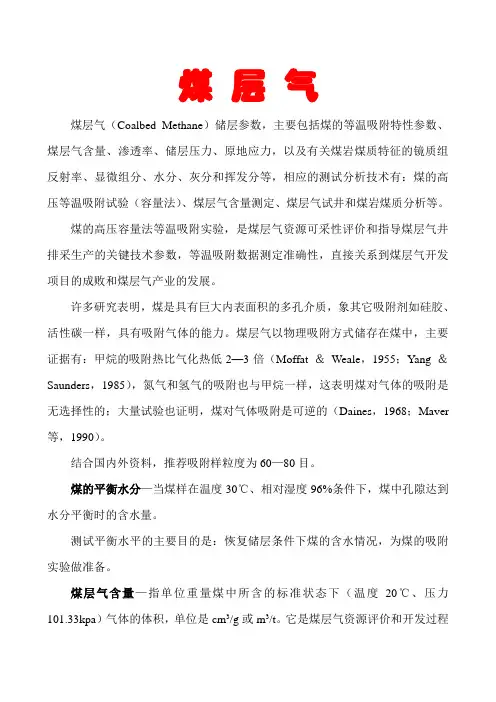 煤 层 气

煤层气（Coalbed Methane）储层参数，主要包括煤的等温吸附特性参数、煤层气含量、渗透率、储层压力、原地应力，以及有关煤岩煤质特征的镜质组反射率、显微组分、水分、灰分和挥发分等，相应的测试分析技术有：煤的高压等温吸附试验（容量法）、煤层气含量测定、煤层气试井和煤岩煤质分析等。

煤的高压容量法等温吸附实验，是煤层气资源可采性评价和指导煤层气井排采生产的关键技术参数，等温吸附数据测定准确性，直接关系到煤层气开发项目的成败和煤层气产业的发展。

许多研究表明，煤是具有巨大内表面积的多孔介质，象其它吸附剂如硅胶、活性碳一样，具有吸附气体的能力。煤层气以物理吸附方式储存在煤中，主要证据有：甲烷的吸附热比气化热低 2—3 倍（Moffat & Weale，1955；Yang & Saunders，1985），氮气和氢气的吸附也与甲烷一样，这表明煤对气体的吸附是无选择性的；大量试验也证明，煤对气体吸附是可逆的（Daines，1968；Maver 等，1990）。

结合国内外资料，推荐吸附样粒度为 60—80 目。

煤的平衡水分—当煤样在温度 30℃、相对湿度 96%条件下，煤中孔隙达到水分平衡时的含水量。

测试平衡水平的主要目的是：恢复储层条件下煤的含水情况，为煤的吸附实验做准备。

煤层气含量—指单位重量煤中所含的标准状态下（温度 20℃、压力 101.33kpa）气体的体积，单位是 $cm^3/g$ 或 $m^3/t$。它是煤层气资源评价和开发过程